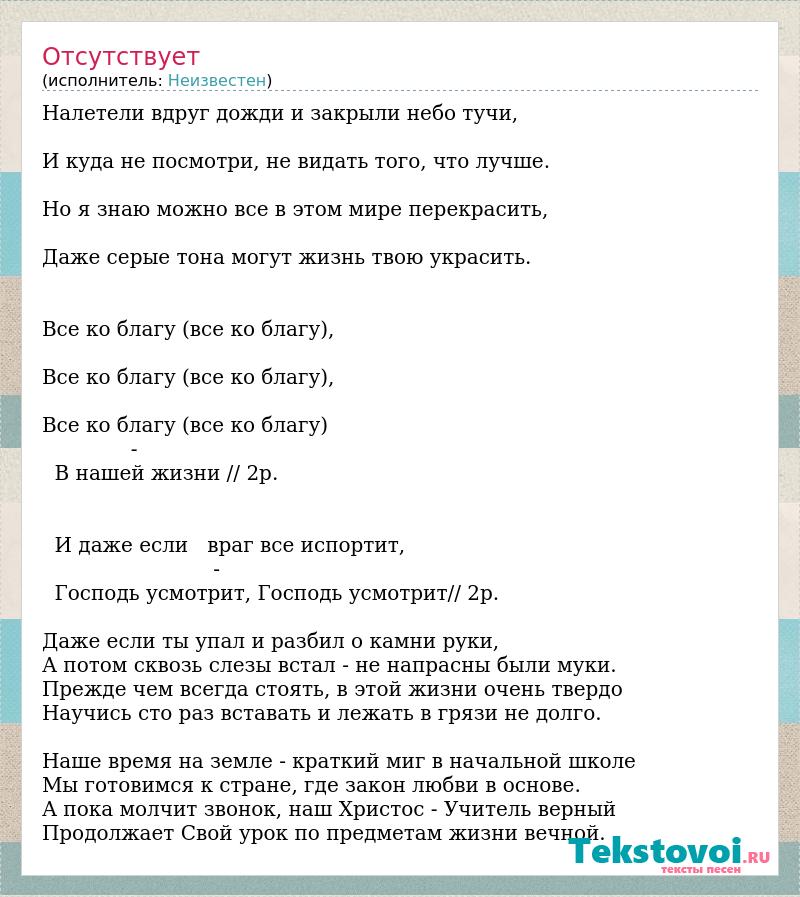 Отсутствует
(исполнитель: Неизвестен)

Налетели вдруг дожди и закрыли небо тучи,

И куда не посмотри, не видать того, что лучше.

Но я знаю можно все в этом мире перекрасить,

Даже серые тона могут жизнь твою украсить.

Все ко благу (все ко благу),

Все ко благу (все ко благу),

Все ко благу (все ко благу)
-
В нашей жизни // 2р.

И даже если враг все испортит,
-
Господь усмотрит, Господь усмотрит// 2р.

Даже если ты упал и разбил о камни руки,
А потом сквозь слезы встал - не напрасны были муки.
Прежде чем всегда стоять, в этой жизни очень твердо
Научись сто раз вставать и лежать в грязи не долго.

Наше время на земле - краткий миг в начальной школе
Мы готовимся к стране, где закон любви в основе.
А пока молчит звонок, наш Христос - Учитель верный
Продолжает Свой урок по предметам жизни вечной.

Tekstovoi.RU
тексты песен